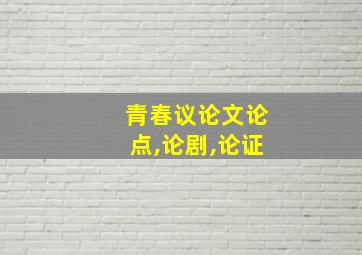 青春议论文论点,论剧,论证